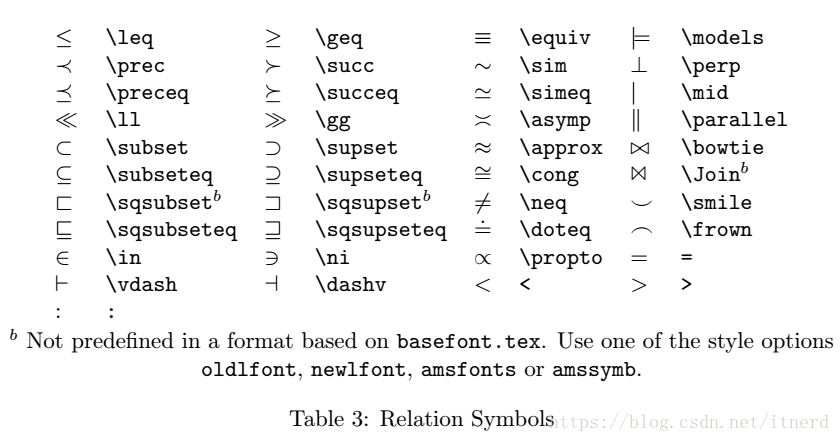 | | | | | | | | |
|---|---|---|---|---|---|---|---|
| $\leq$ | \leq | $\geq$ | \geq | $\equiv$ | \equiv | $\models$ | \models |
| $\prec$ | \prec | $\succ$ | \succ | $\sim$ | \sim | $\perp$ | \perp |
| $\preceq$ | \preceq | $\succeq$ | \succeq | $\simeq$ | \simeq | $\mid$ | \mid |
| $\ll$ | \ll | $\gg$ | \gg | $\asymp$ | \asymp | $\parallel$ | \parallel |
| $\subset$ | \subset | $\supset$ | \supset | $\approx$ | \approx | $\bowtie$ | \bowtie |
| $\subseteq$ | \subseteq | $\supseteq$ | \supseteq | $\cong$ | \cong | $\Join$ | \Join$^b$ |
| $\sqsubset$ | \sqsubset$^b$ | $\sqsupset$ | \sqsupset$^b$ | $\neq$ | \neq | $\smile$ | \smile |
| $\sqsubseteq$ | \sqsubseteq | $\sqsupseteq$ | \sqsupseteq | $\doteq$ | \doteq | $\frown$ | \frown |
| $\in$ | \in | $\ni$ | \ni | $\propto$ | \propto | $=$ | = |
| $\vdash$ | \vdash | $\dashv$ | \dashv | $<$ | < | $>$ | > |
| $:$ | : | | | | | | |

$^b$ Not predefined in a format based on basefont.tex. Use one of the style options oldlfont, newlfont, amsfonts or amssymb.

Table 3: Relation Symbols https://blog.csdn.net/itnerd